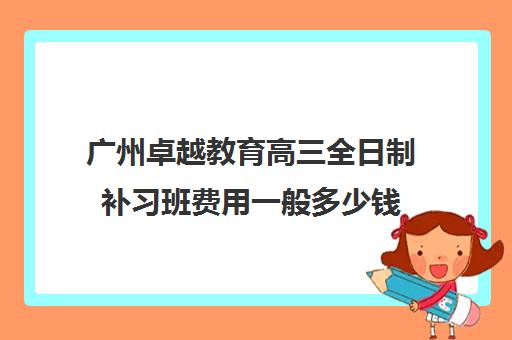 广州卓越教育高三全日制补习班费用一般多少钱